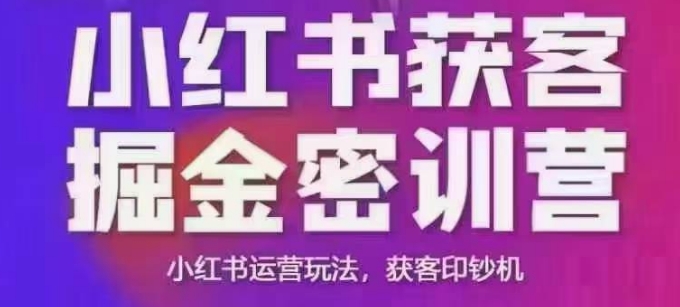 小红书获客
掘金密训营

小红书运营玩法，获客印钞机